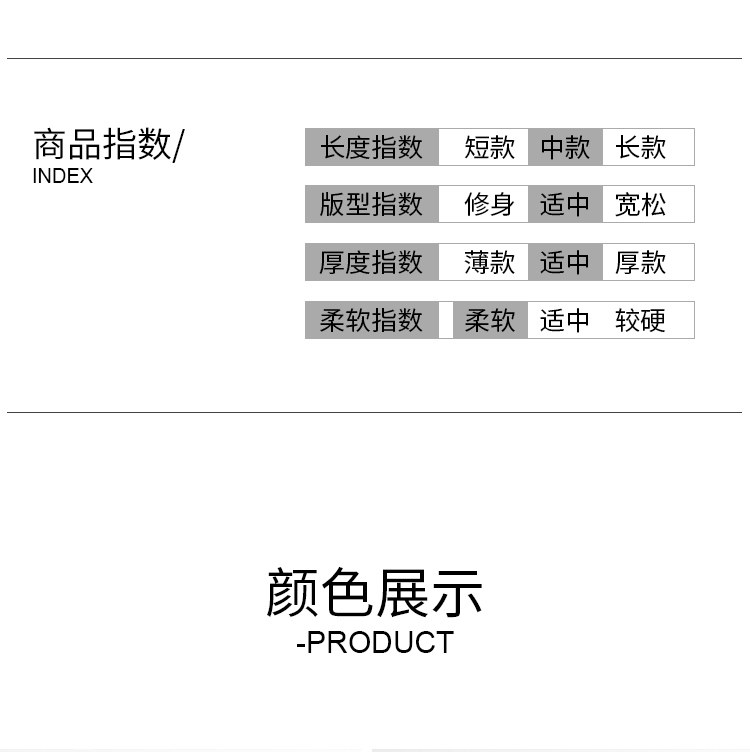 商品指数/
INDEX

长度指数 短款 中款 长款

版型指数 修身 适中 宽松

厚度指数 薄款 适中 厚款

柔软指数 柔软 适中 较硬

颜色展示
-PRODUCT